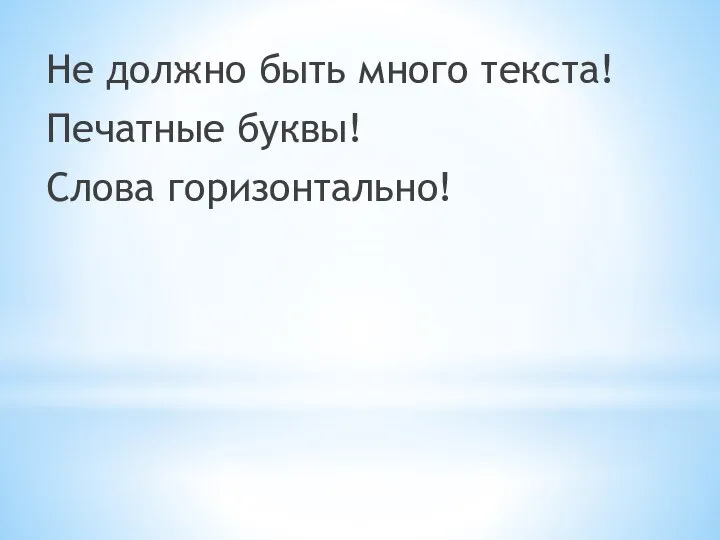 Не должно быть много текста!

Печатные буквы!

Слова горизонтально!